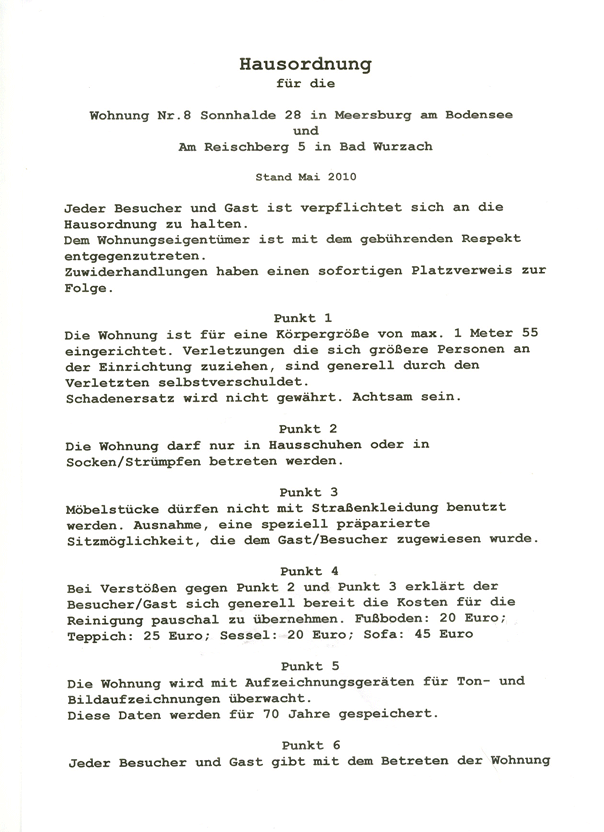 Hausordnung
für die

Wohnung Nr.8 Sonnhalde 28 in Meersburg am Bodensee
und
Am Reischberg 5 in Bad Wurzach

Stand Mai 2010

Jeder Besucher und Gast ist verpflichtet sich an die Hausordnung zu halten.
Dem Wohnungseigentümer ist mit dem gebührenden Respekt entgegenzutreten.
Zuwiderhandlungen haben einen sofortigen Platzverweis zur Folge.

Punkt 1
Die Wohnung ist für eine Körpergröße von max. 1 Meter 55 eingerichtet. Verletzungen die sich größere Personen an der Einrichtung zuziehen, sind generell durch den Verletzten selbstverschuldet.
Schadenersatz wird nicht gewährt. Achtsam sein.

Punkt 2
Die Wohnung darf nur in Hausschuhen oder in Socken/Strümpfen betreten werden.

Punkt 3
Möbelstücke dürfen nicht mit Straßenkleidung benutzt werden. Ausnahme, eine speziell präparierte Sitzmöglichkeit, die dem Gast/Besucher zugewiesen wurde.

Punkt 4
Bei Verstößen gegen Punkt 2 und Punkt 3 erklärt der Besucher/Gast sich generell bereit die Kosten für die Reinigung pauschal zu übernehmen. Fußboden: 20 Euro; Teppich: 25 Euro; Sessel: 20 Euro; Sofa: 45 Euro

Punkt 5
Die Wohnung wird mit Aufzeichnungsgeräten für Ton- und Bildaufzeichnungen überwacht.
Diese Daten werden für 70 Jahre gespeichert.

Punkt 6
Jeder Besucher und Gast gibt mit dem Betreten der Wohnung